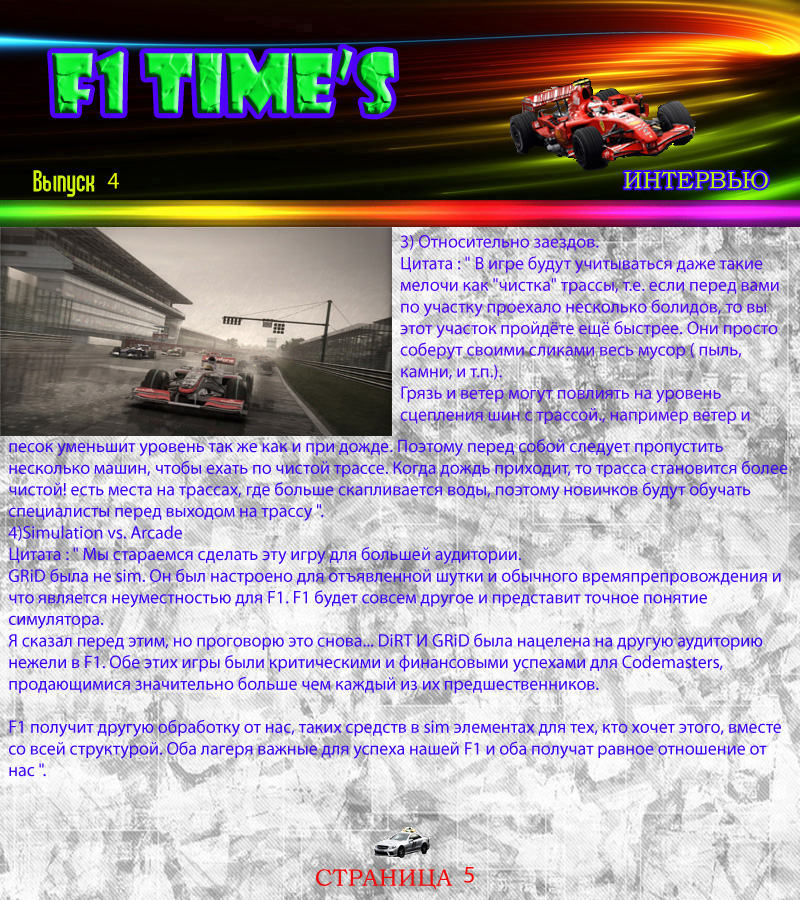 F1 TIME'S

Выпуск 4

ИНТЕРВЬЮ

3) Относительно заездов.
Цитата : " В игре будут учитываться даже такие мелочи как "чистка" трассы, т.е. если перед вами по участку проехало несколько болидов, то вы этот участок пройдёте ещё быстрее. Они просто соберут своими сликами весь мусор ( пыль, камни, и т.п.).
Грязь и ветер могут повлиять на уровень сцепления шин с трассой., например ветер и песок уменьшит уровень так же как и при дожде. Поэтому перед собой следует пропустить несколько машин, чтобы ехать по чистой трассе. Когда дождь приходит, то трасса становится более чистой! есть места на трассах, где больше скапливается воды, поэтому новичков будут обучать специалисты перед выходом на трассу ".
4)Simulation vs. Arcade
Цитата : " Мы стараемся сделать эту игру для большей аудитории.
GRiD была не sim. Он был настроено для отъявленной шутки и обычного времяпрепровождения и что является неуместностью для F1. F1 будет совсем другое и представит точное понятие симулятора.
Я сказал перед этим, но проговорю это снова... DiRT И GRiD была нацелена на другую аудиторию нежели в F1. Обе этих игры были критическими и финансовыми успехами для Codemasters, продающимися значительно больше чем каждый из их предшественников.

F1 получит другую обработку от нас, таких средств в sim элементах для тех, кто хочет этого, вместе со всей структурой. Оба лагеря важные для успеха нашей F1 и оба получат равное отношение от нас ".

СТРАНИЦА 5